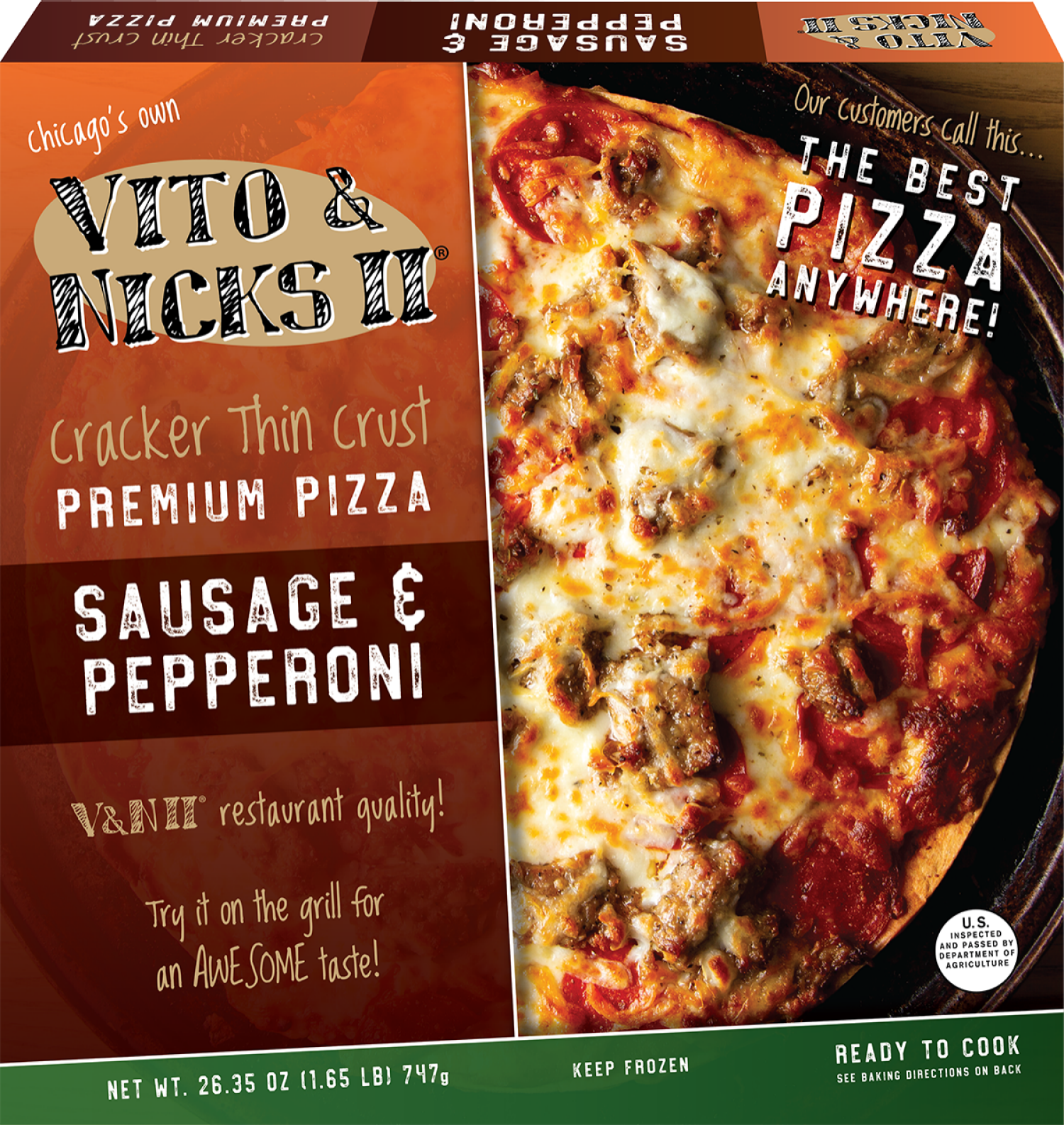 Cracker Thin Crust
PREMIUM PIZZA

SAUSAGE &
PEPPERONI

VITO & NICKS II

Chicago's own

VITO &
NICKS II®

Cracker Thin Crust
PREMIUM PIZZA

SAUSAGE &
PEPPERONI

V&N II® restaurant quality!

Try it on the grill for an AWESOME taste!

Our customers call this...
THE BEST
PIZZA
ANYWHERE!

U.S. INSPECTED AND PASSED BY DEPARTMENT OF AGRICULTURE

NET WT. 26.35 OZ (1.65 LB) 747g

KEEP FROZEN

READY TO COOK
SEE BAKING DIRECTIONS ON BACK